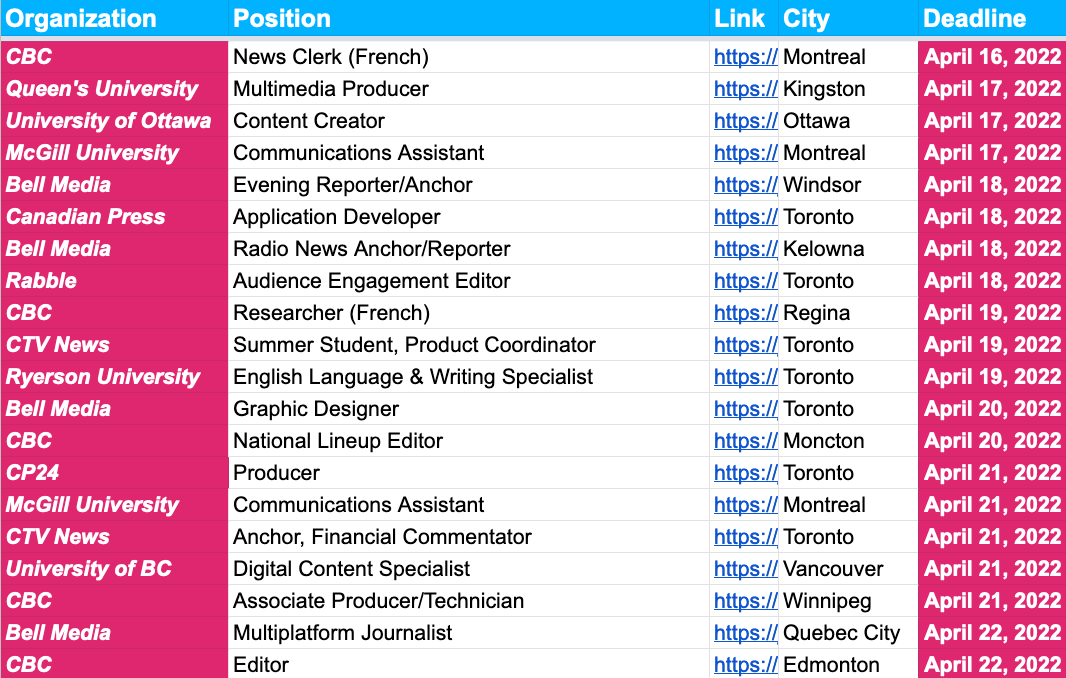 | Organization | Position | Link | City | Deadline |
|---|---|---|---|---|
| CBC | News Clerk (French) | https:// | Montreal | April 16, 2022 |
| Queen's University | Multimedia Producer | https:// | Kingston | April 17, 2022 |
| University of Ottawa | Content Creator | https:// | Ottawa | April 17, 2022 |
| McGill University | Communications Assistant | https:// | Montreal | April 17, 2022 |
| Bell Media | Evening Reporter/Anchor | https:// | Windsor | April 18, 2022 |
| Canadian Press | Application Developer | https:// | Toronto | April 18, 2022 |
| Bell Media | Radio News Anchor/Reporter | https:// | Kelowna | April 18, 2022 |
| Rabble | Audience Engagement Editor | https:// | Toronto | April 18, 2022 |
| CBC | Researcher (French) | https:// | Regina | April 19, 2022 |
| CTV News | Summer Student, Product Coordinator | https:// | Toronto | April 19, 2022 |
| Ryerson University | English Language & Writing Specialist | https:// | Toronto | April 19, 2022 |
| Bell Media | Graphic Designer | https:// | Toronto | April 20, 2022 |
| CBC | National Lineup Editor | https:// | Moncton | April 20, 2022 |
| CP24 | Producer | https:// | Toronto | April 21, 2022 |
| McGill University | Communications Assistant | https:// | Montreal | April 21, 2022 |
| CTV News | Anchor, Financial Commentator | https:// | Toronto | April 21, 2022 |
| University of BC | Digital Content Specialist | https:// | Vancouver | April 21, 2022 |
| CBC | Associate Producer/Technician | https:// | Winnipeg | April 21, 2022 |
| Bell Media | Multiplatform Journalist | https:// | Quebec City | April 22, 2022 |
| CBC | Editor | https:// | Edmonton | April 22, 2022 |